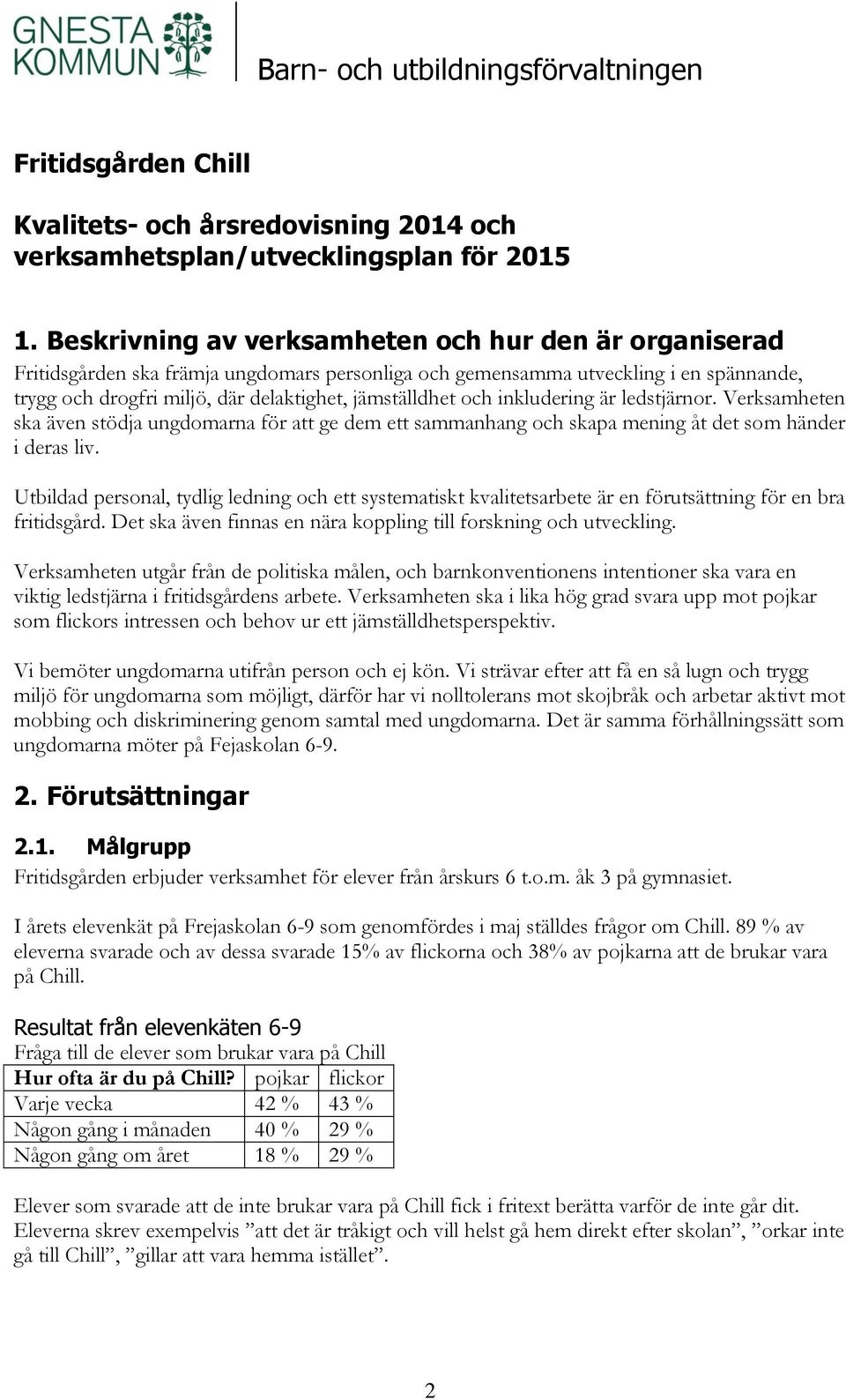 GNESTA KOMMUN

Barn- och utbildningsförvaltningen

Fritidsgården Chill

Kvalitets- och årsredovisning 2014 och verksamhetsplan/utvecklingsplan för 2015

1. Beskrivning av verksamheten och hur den är organiserad

Fritidsgården ska främja ungdomars personliga och gemensamma utveckling i en spännande, trygg och drogfri miljö, där delaktighet, jämställdhet och inkludering är ledstjärnor. Verksamheten ska även stödja ungdomarna för att ge dem ett sammanhang och skapa mening åt det som händer i deras liv.

Utbildad personal, tydlig ledning och ett systematiskt kvalitetsarbete är en förutsättning för en bra fritidsgård. Det ska även finnas en nära koppling till forskning och utveckling.

Verksamheten utgår från de politiska målen, och barnkonventionens intentioner ska vara en viktig ledstjärna i fritidsgårdens arbete. Verksamheten ska i lika hög grad svara upp mot pojkar som flickors intressen och behov ur ett jämställdhetsperspektiv.

Vi bemöter ungdomarna utifrån person och ej kön. Vi strävar efter att få en så lugn och trygg miljö för ungdomarna som möjligt, därför har vi nolltolerans mot skojbråk och arbetar aktivt mot mobbing och diskriminering genom samtal med ungdomarna. Det är samma förhållningssätt som ungdomarna möter på Fejaskolan 6-9.

2. Förutsättningar

2.1. Målgrupp

Fritidsgården erbjuder verksamhet för elever från årskurs 6 t.o.m. åk 3 på gymnasiet.

I årets elevenkät på Frejaskolan 6-9 som genomfördes i maj ställdes frågor om Chill. 89 % av eleverna svarade och av dessa svarade 15% av flickorna och 38% av pojkarna att de brukar vara på Chill.

Resultat från elevenkäten 6-9

Fråga till de elever som brukar vara på Chill

| Hur ofta är du på Chill? | pojkar | flickor |
|---|---|---|
| Varje vecka | 42 % | 43 % |
| Någon gång i månaden | 40 % | 29 % |
| Någon gång om året | 18 % | 29 % |

Elever som svarade att de inte brukar vara på Chill fick i fritext berätta varför de inte går dit. Eleverna skrev exempelvis ”att det är tråkigt och vill helst gå hem direkt efter skolan”, ”orkar inte gå till Chill”, ”gillar att vara hemma istället”.

2